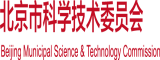 北京市科学技术委员会

Beijing Municipal Science & Technology Commission